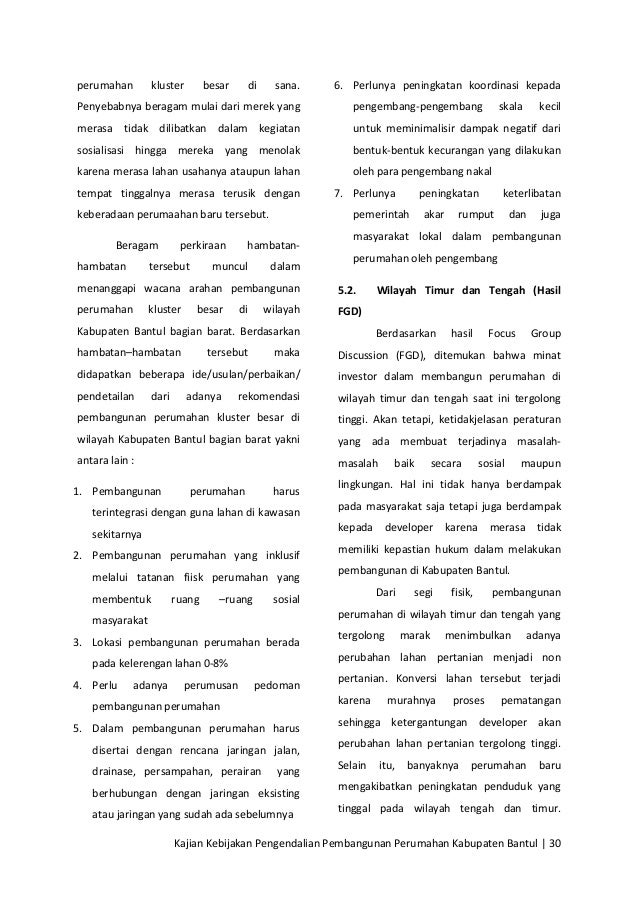 perumahan kluster besar di sana. Penyebabnya beragam mulai dari merek yang merasa tidak dilibatkan dalam kegiatan sosialisasi hingga mereka yang menolak karena merasa lahan usahanya ataupun lahan tempat tinggalnya merasa terusik dengan keberadaan perumaahan baru tersebut.

Beragam perkiraan hambatan-hambatan tersebut muncul dalam menanggapi wacana arahan pembangunan perumahan kluster besar di wilayah Kabupaten Bantul bagian barat. Berdasarkan hambatan–hambatan tersebut maka didapatkan beberapa ide/usulan/perbaikan/ pendetailan dari adanya rekomendasi pembangunan perumahan kluster besar di wilayah Kabupaten Bantul bagian barat yakni antara lain :

1. Pembangunan perumahan harus terintegrasi dengan guna lahan di kawasan sekitarnya
2. Pembangunan perumahan yang inklusif melalui tatanan fiisk perumahan yang membentuk ruang –ruang sosial masyarakat
3. Lokasi pembangunan perumahan berada pada kelerengan lahan 0-8%
4. Perlu adanya perumusan pedoman pembangunan perumahan
5. Dalam pembangunan perumahan harus disertai dengan rencana jaringan jalan, drainase, persampahan, perairan yang berhubungan dengan jaringan eksisting atau jaringan yang sudah ada sebelumnya
6. Perlunya peningkatan koordinasi kepada pengembang-pengembang skala kecil untuk meminimalisir dampak negatif dari bentuk-bentuk kecurangan yang dilakukan oleh para pengembang nakal
7. Perlunya peningkatan keterlibatan pemerintah akar rumput dan juga masyarakat lokal dalam pembangunan perumahan oleh pengembang

5.2. Wilayah Timur dan Tengah (Hasil FGD)

Berdasarkan hasil Focus Group Discussion (FGD), ditemukan bahwa minat investor dalam membangun perumahan di wilayah timur dan tengah saat ini tergolong tinggi. Akan tetapi, ketidakjelasan peraturan yang ada membuat terjadinya masalah-masalah baik secara sosial maupun lingkungan. Hal ini tidak hanya berdampak pada masyarakat saja tetapi juga berdampak kepada developer karena merasa tidak memiliki kepastian hukum dalam melakukan pembangunan di Kabupaten Bantul.

Dari segi fisik, pembangunan perumahan di wilayah timur dan tengah yang tergolong marak menimbulkan adanya perubahan lahan pertanian menjadi non pertanian. Konversi lahan tersebut terjadi karena murahnya proses pematangan sehingga ketergantungan developer akan perubahan lahan pertanian tergolong tinggi. Selain itu, banyaknya perumahan baru mengakibatkan peningkatan penduduk yang tinggal pada wilayah tengah dan timur.

Kajian Kebijakan Pengendalian Pembangunan Perumahan Kabupaten Bantul | 30